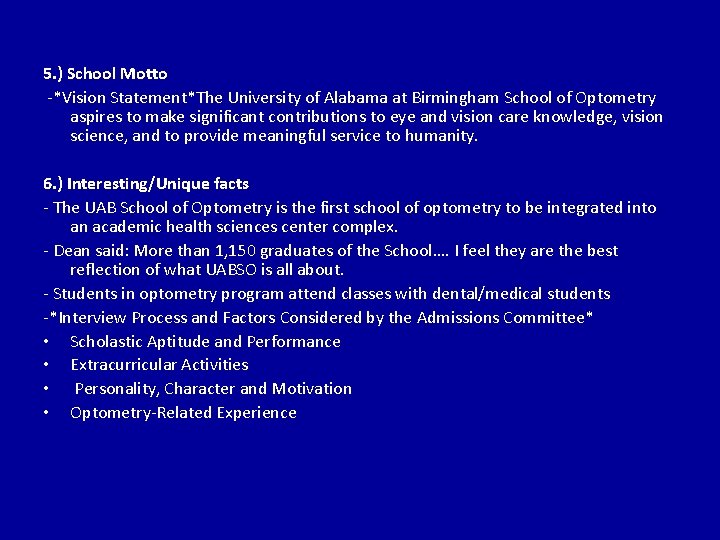 5.) School Motto

-*Vision Statement*The University of Alabama at Birmingham School of Optometry aspires to make significant contributions to eye and vision care knowledge, vision science, and to provide meaningful service to humanity.

6.) Interesting/Unique facts

- The UAB School of Optometry is the first school of optometry to be integrated into an academic health sciences center complex.

- Dean said: More than 1,150 graduates of the School…. I feel they are the best reflection of what UABSO is all about.

- Students in optometry program attend classes with dental/medical students

-*Interview Process and Factors Considered by the Admissions Committee*

• Scholastic Aptitude and Performance
• Extracurricular Activities
• Personality, Character and Motivation
• Optometry-Related Experience